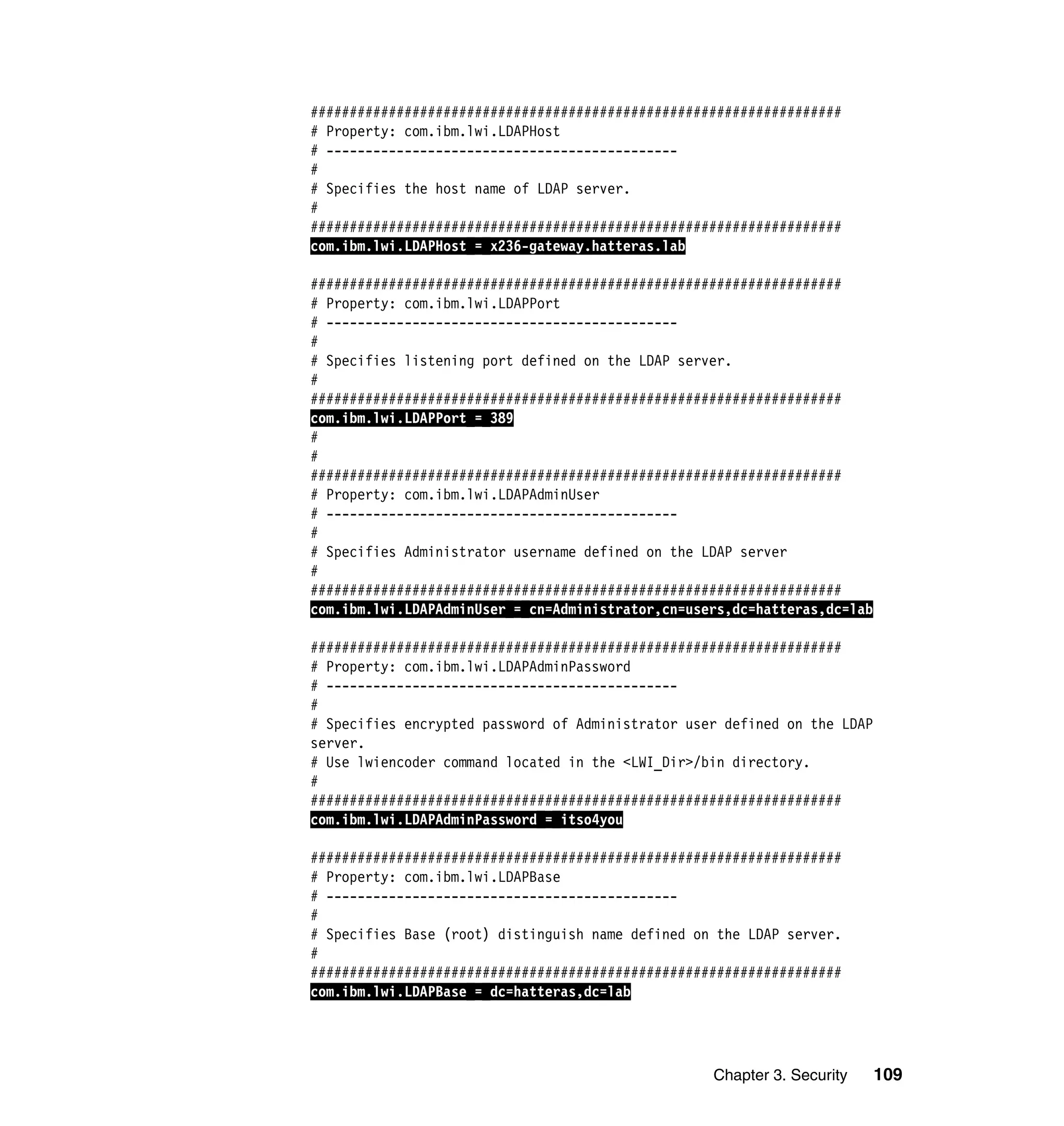 ####################################################################
# Property: com.ibm.lwi.LDAPHost
# ---------------------------------------------
#
# Specifies the host name of LDAP server.
#
####################################################################
com.ibm.lwi.LDAPHost = x236-gateway.hatteras.lab

####################################################################
# Property: com.ibm.lwi.LDAPPort
# ---------------------------------------------
#
# Specifies listening port defined on the LDAP server.
#
####################################################################
com.ibm.lwi.LDAPPort = 389
#
#
####################################################################
# Property: com.ibm.lwi.LDAPAdminUser
# ---------------------------------------------
#
# Specifies Administrator username defined on the LDAP server
#
####################################################################
com.ibm.lwi.LDAPAdminUser = cn=Administrator,cn=users,dc=hatteras,dc=lab

####################################################################
# Property: com.ibm.lwi.LDAPAdminPassword
# ---------------------------------------------
#
# Specifies encrypted password of Administrator user defined on the LDAP server.
# Use lwiencoder command located in the <LWI_Dir>/bin directory.
#
####################################################################
com.ibm.lwi.LDAPAdminPassword = itso4you

####################################################################
# Property: com.ibm.lwi.LDAPBase
# ---------------------------------------------
#
# Specifies Base (root) distinguish name defined on the LDAP server.
#
####################################################################
com.ibm.lwi.LDAPBase = dc=hatteras,dc=lab

Chapter 3. Security 109